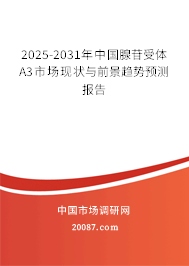 2025-2031年中国腺苷受体A3市场现状与前景趋势预测报告

中国市场调研网

20087.com